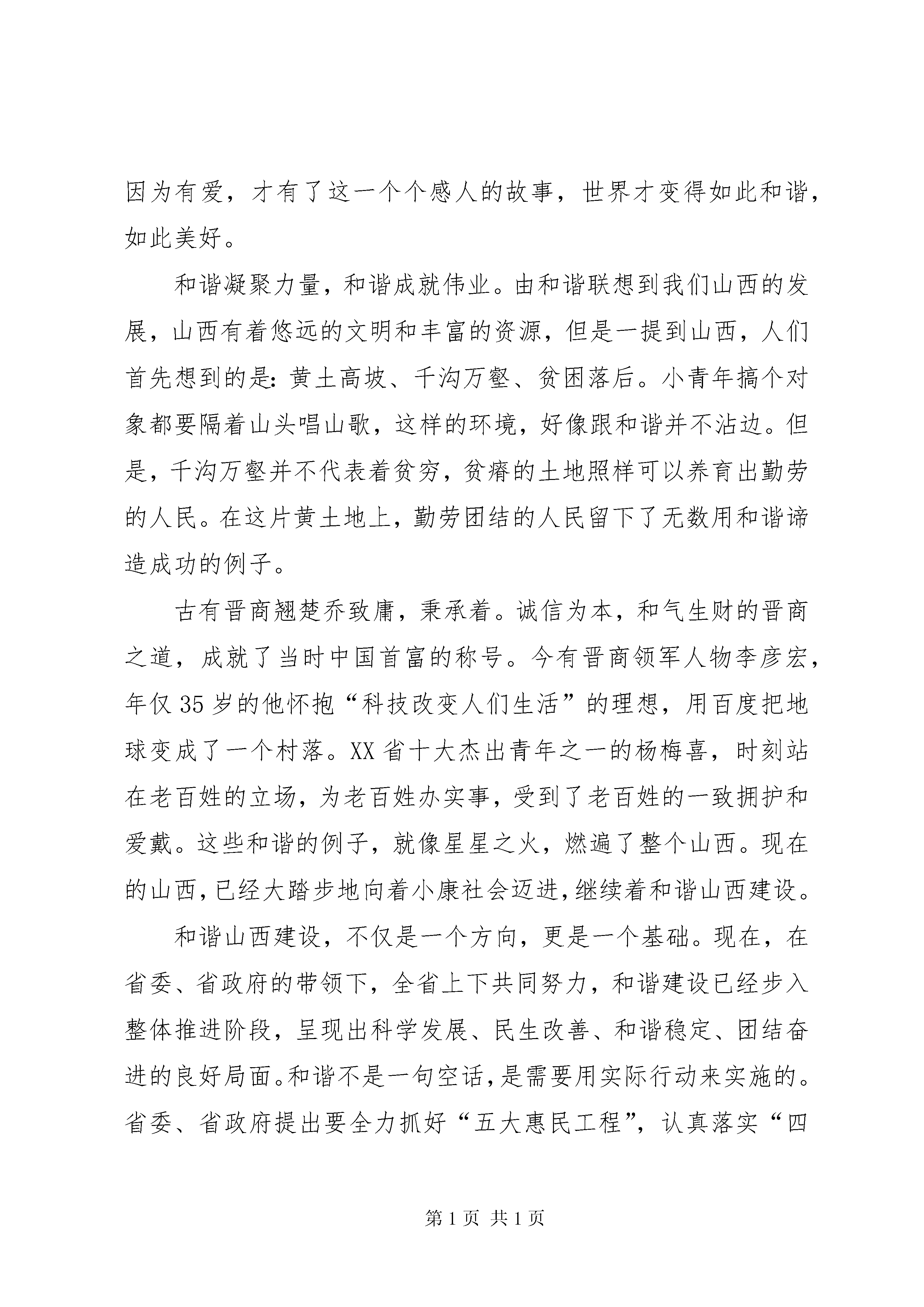 因为有爱，才有了这一个个感人的故事，世界才变得如此和谐，如此美好。

和谐凝聚力量，和谐成就伟业。由和谐联想到我们山西的发展，山西有着悠远的文明和丰富的资源，但是一提到山西，人们首先想到的是：黄土高坡、千沟万壑、贫困落后。小青年搞个对象都要隔着山头唱山歌，这样的环境，好像跟和谐并不沾边。但是，千沟万壑并不代表着贫穷，贫瘠的土地照样可以养育出勤劳的人民。在这片黄土地上，勤劳团结的人民留下了无数用和谐谛造成功的例子。

古有晋商翘楚乔致庸，秉承着。诚信为本，和气生财的晋商之道，成就了当时中国首富的称号。今有晋商领军人物李彦宏，年仅35岁的他怀抱“科技改变人们生活”的理想，用百度把地球变成了一个村落。XX省十大杰出青年之一的杨梅喜，时刻站在老百姓的立场，为老百姓办实事，受到了老百姓的一致拥护和爱戴。这些和谐的例子，就像星星之火，燃遍了整个山西。现在的山西，已经大踏步地向着小康社会迈进，继续着和谐山西建设。

和谐山西建设，不仅是一个方向，更是一个基础。现在，在省委、省政府的带领下，全省上下共同努力，和谐建设已经步入整体推进阶段，呈现出科学发展、民生改善、和谐稳定、团结奋进的良好局面。和谐不是一句空话，是需要用实际行动来实施的。省委、省政府提出要全力抓好“五大惠民工程”，认真落实“四

第1页 共1页